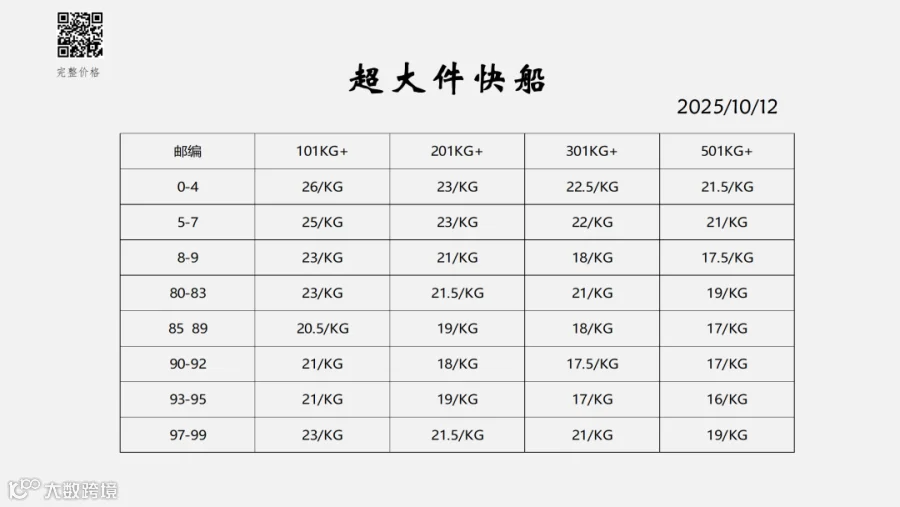 完整价格

超大件快船

2025/10/12

| 邮编 | 101KG+ | 201KG+ | 301KG+ | 501KG+ |
|---|---|---|---|---|
| 0-4 | 26/KG | 23/KG | 22.5/KG | 21.5/KG |
| 5-7 | 25/KG | 23/KG | 22/KG | 21/KG |
| 8-9 | 23/KG | 21/KG | 18/KG | 17.5/KG |
| 80-83 | 23/KG | 21.5/KG | 21/KG | 19/KG |
| 85 89 | 20.5/KG | 19/KG | 18/KG | 17/KG |
| 90-92 | 21/KG | 18/KG | 17.5/KG | 17/KG |
| 93-95 | 21/KG | 19/KG | 17/KG | 16/KG |
| 97-99 | 23/KG | 21.5/KG | 21/KG | 19/KG |

大数跨境